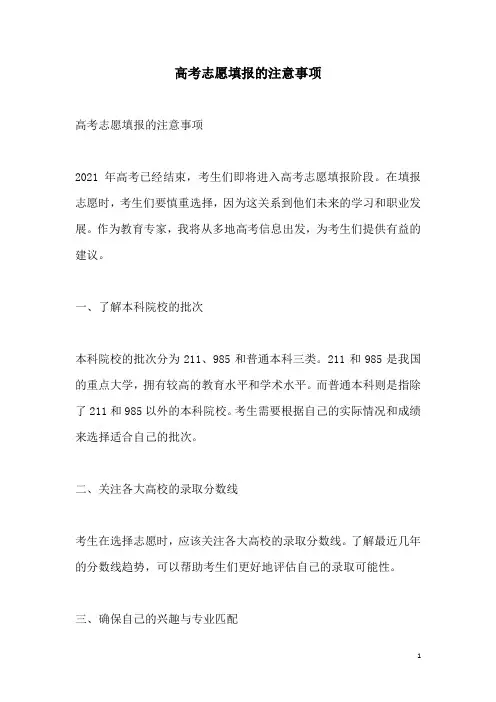 高考志愿填报的注意事项

高考志愿填报的注意事项

2021 年高考已经结束，考生们即将进入高考志愿填报阶段。在填报志愿时，考生们要慎重选择，因为这关系到他们未来的学习和职业发展。作为教育专家，我将从多地高考信息出发，为考生们提供有益的建议。

一、了解本科院校的批次

本科院校的批次分为 211、985 和普通本科三类。211 和 985 是我国的重点大学，拥有较高的教育水平和学术水平。而普通本科则是指除了 211 和 985 以外的本科院校。考生需要根据自己的实际情况和成绩来选择适合自己的批次。

二、关注各大高校的录取分数线

考生在选择志愿时，应该关注各大高校的录取分数线。了解最近几年的分数线趋势，可以帮助考生们更好地评估自己的录取可能性。

三、确保自己的兴趣与专业匹配

1